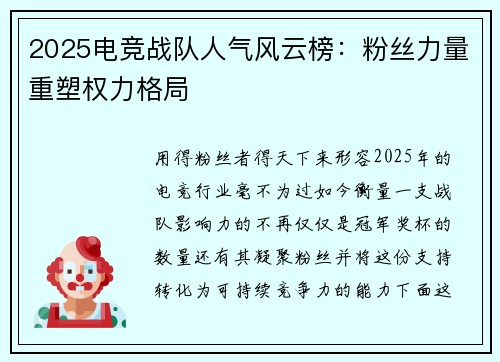 2025电竞战队人气风云榜：粉丝力量重塑权力格局

用得粉丝者得天下来形容2025年的电竞行业毫不为过如今衡量一支战队影响力的不再仅仅是冠军奖杯的数量还有其凝聚粉丝并将这份支持转化为可持续竞争力的能力下面这